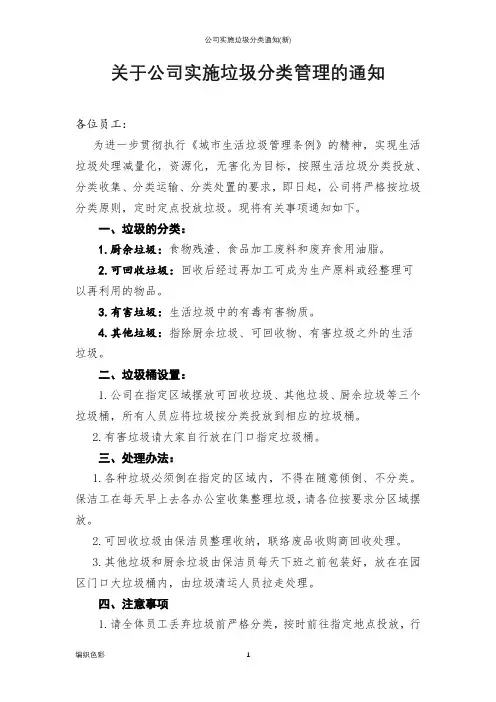 公司实施垃圾分类通知(新)

关于公司实施垃圾分类管理的通知

各位员工:

为进一步贯彻执行《城市生活垃圾管理条例》的精神，实现生活垃圾处理减量化，资源化，无害化为目标，按照生活垃圾分类投放、分类收集、分类运输、分类处置的要求，即日起，公司将严格按垃圾分类原则，定时定点投放垃圾。现将有关事项通知如下。

一、垃圾的分类:

1.厨余垃圾：食物残渣、食品加工废料和废弃食用油脂。

2.可回收垃圾：回收后经过再加工可成为生产原料或经整理可以再利用的物品。

3.有害垃圾：生活垃圾中的有毒有害物质。

4.其他垃圾：指除厨余垃圾、可回收物、有害垃圾之外的生活垃圾。

二、垃圾桶设置:

1.公司在指定区域摆放可回收垃圾、其他垃圾、厨余垃圾等三个垃圾桶，所有人员应将垃圾按分类投放到相应的垃圾桶。

2.有害垃圾请大家自行放在门口指定垃圾桶。

三、处理办法:

1.各种垃圾必须倒在指定的区域内，不得在随意倾倒、不分类。保洁工在每天早上去各办公室收集整理垃圾，请各位按要求分区域摆放。

2.可回收垃圾由保洁员整理收纳，联络废品收购商回收处理。

3.其他垃圾和厨余垃圾由保洁员每天下班之前包装好，放在在园区门口大垃圾桶内，由垃圾清运人员拉走处理。

四、注意事项

1.请全体员工丢弃垃圾前严格分类，按时前往指定地点投放，行

编织色彩 1